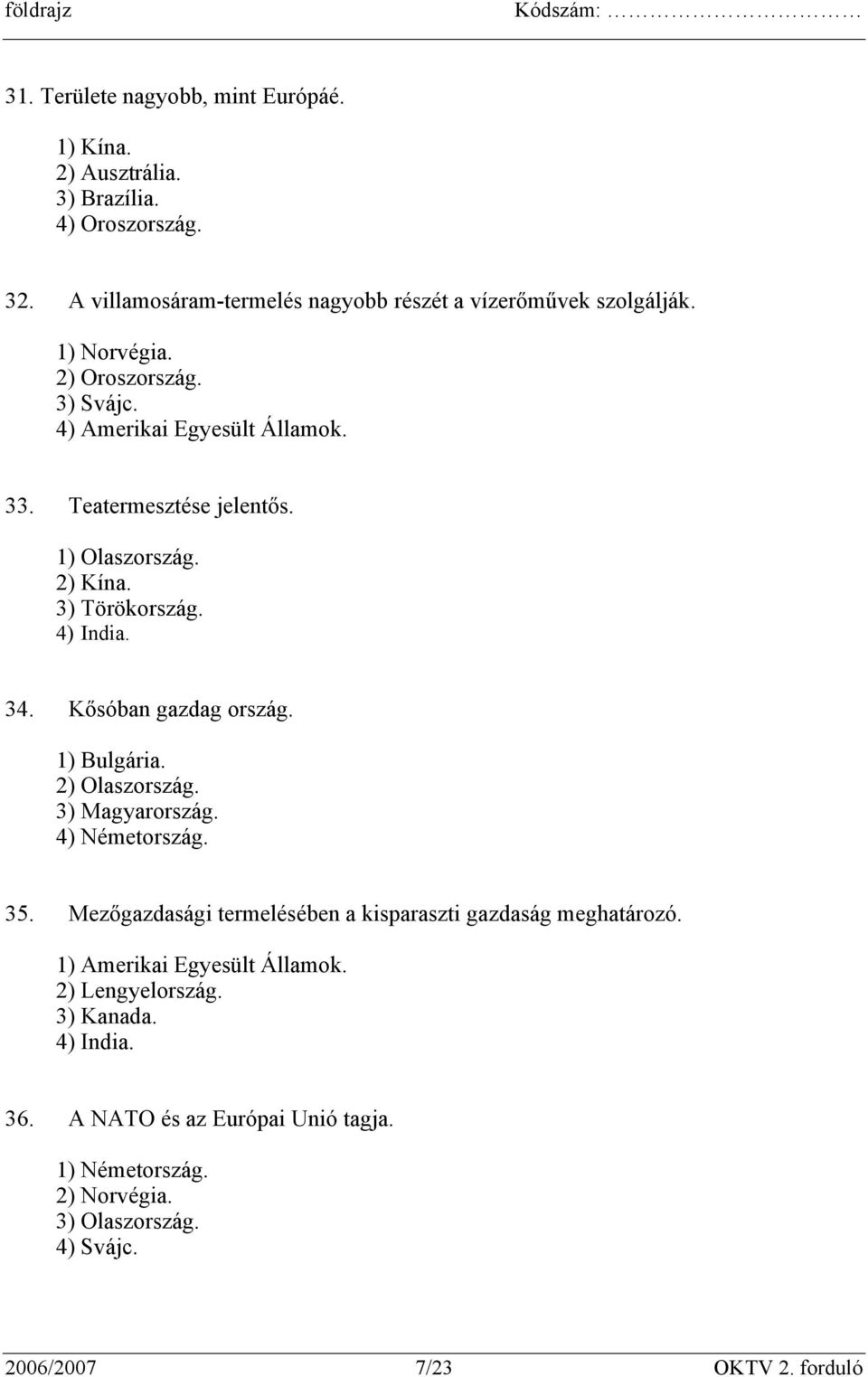 földrajz Kódszám: ……………………

31. Területe nagyobb, mint Európáé.

1) Kína.
2) Ausztrália.
3) Brazília.
4) Oroszország.

32. A villamosáram-termelés nagyobb részét a vízerőművek szolgálják.

1) Norvégia.
2) Oroszország.
3) Svájc.
4) Amerikai Egyesült Államok.

33. Teatermesztése jelentős.

1) Olaszország.
2) Kína.
3) Törökország.
4) India.

34. Kősóban gazdag ország.

1) Bulgária.
2) Olaszország.
3) Magyarország.
4) Németország.

35. Mezőgazdasági termelésében a kisparaszti gazdaság meghatározó.

1) Amerikai Egyesült Államok.
2) Lengyelország.
3) Kanada.
4) India.

36. A NATO és az Európai Unió tagja.

1) Németország.
2) Norvégia.
3) Olaszország.
4) Svájc.

2006/2007 7/23 OKTV 2. forduló